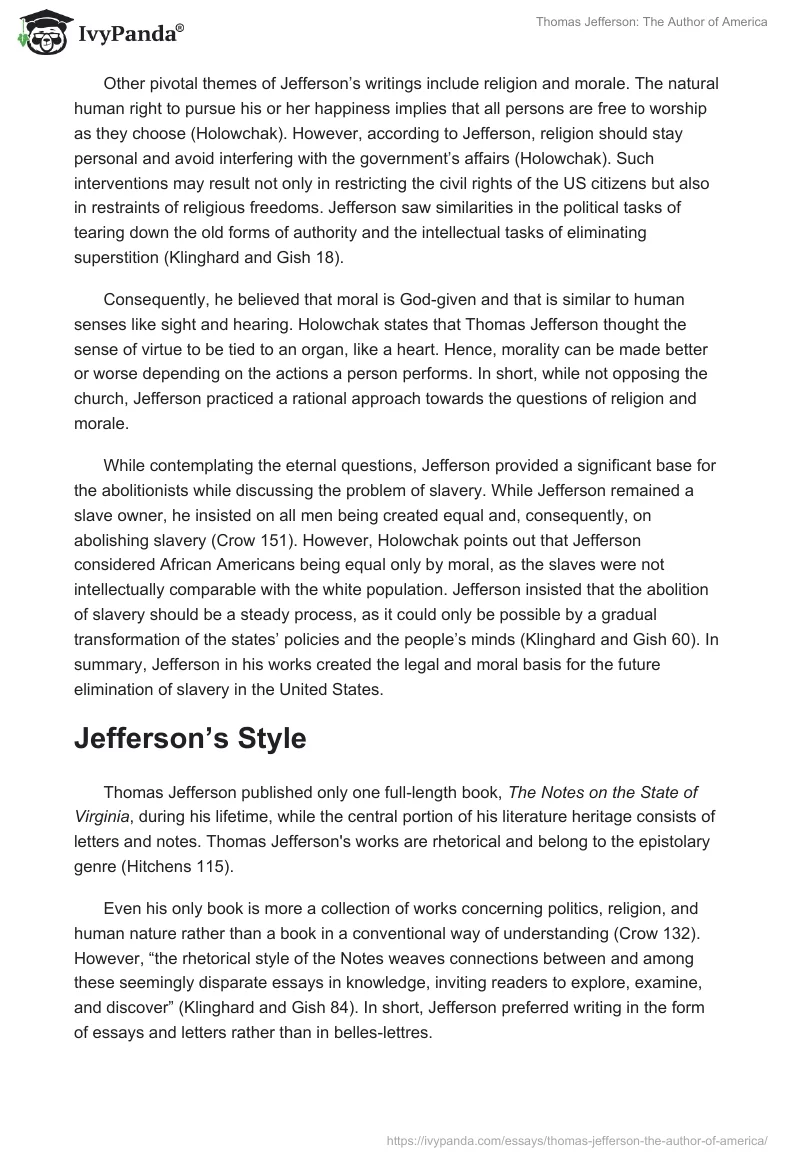 IvyPanda®

Thomas Jefferson: The Author of America

Other pivotal themes of Jefferson's writings include religion and morale. The natural human right to pursue his or her happiness implies that all persons are free to worship as they choose (Holowchak). However, according to Jefferson, religion should stay personal and avoid interfering with the government's affairs (Holowchak). Such interventions may result not only in restricting the civil rights of the US citizens but also in restraints of religious freedoms. Jefferson saw similarities in the political tasks of tearing down the old forms of authority and the intellectual tasks of eliminating superstition (Klinghard and Gish 18).

Consequently, he believed that moral is God-given and that is similar to human senses like sight and hearing. Holowchak states that Thomas Jefferson thought the sense of virtue to be tied to an organ, like a heart. Hence, morality can be made better or worse depending on the actions a person performs. In short, while not opposing the church, Jefferson practiced a rational approach towards the questions of religion and morale.

While contemplating the eternal questions, Jefferson provided a significant base for the abolitionists while discussing the problem of slavery. While Jefferson remained a slave owner, he insisted on all men being created equal and, consequently, on abolishing slavery (Crow 151). However, Holowchak points out that Jefferson considered African Americans being equal only by moral, as the slaves were not intellectually comparable with the white population. Jefferson insisted that the abolition of slavery should be a steady process, as it could only be possible by a gradual transformation of the states' policies and the people's minds (Klinghard and Gish 60). In summary, Jefferson in his works created the legal and moral basis for the future elimination of slavery in the United States.

Jefferson's Style

Thomas Jefferson published only one full-length book, The Notes on the State of Virginia, during his lifetime, while the central portion of his literature heritage consists of letters and notes. Thomas Jefferson's works are rhetorical and belong to the epistolary genre (Hitchens 115).

Even his only book is more a collection of works concerning politics, religion, and human nature rather than a book in a conventional way of understanding (Crow 132). However, "the rhetorical style of the Notes weaves connections between and among these seemingly disparate essays in knowledge, inviting readers to explore, examine, and discover" (Klinghard and Gish 84). In short, Jefferson preferred writing in the form of essays and letters rather than in belles-lettres.

https://ivypanda.com/essays/thomas-jefferson-the-author-of-america/